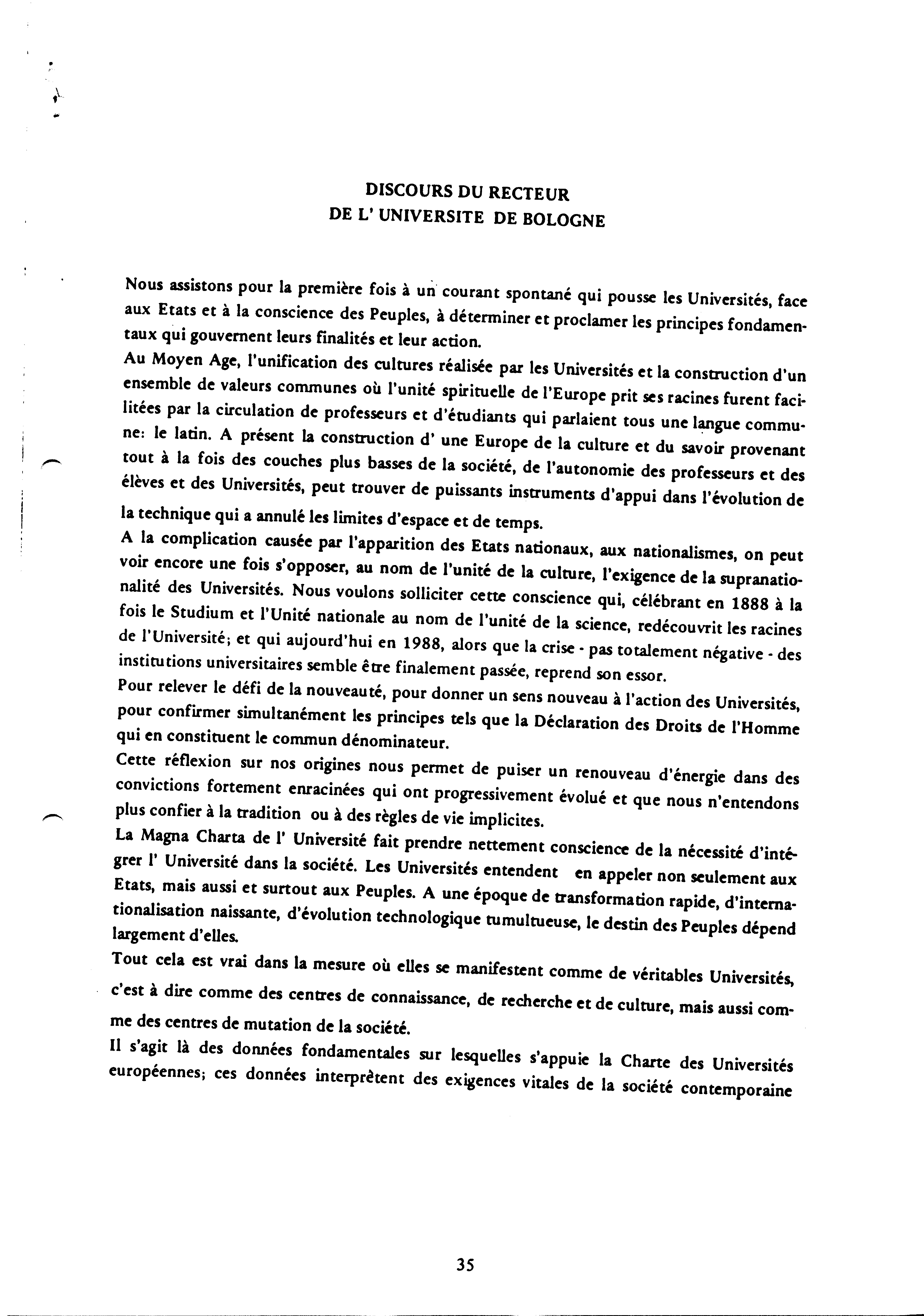 DISCOURS DU RECTEUR
DE L' UNIVERSITE DE BOLOGNE

Nous assistons pour la première fois à un courant spontané qui pousse les Universités, face aux Etats et à la conscience des Peuples, à déterminer et proclamer les principes fondamentaux qui gouvernent leurs finalités et leur action.
Au Moyen Age, l'unification des cultures réalisée par les Universités et la construction d'un ensemble de valeurs communes où l'unité spirituelle de l'Europe prit ses racines furent facilitées par la circulation de professeurs et d'étudiants qui parlaient tous une langue commune: le latin. A présent la construction d' une Europe de la culture et du savoir provenant tout à la fois des couches plus basses de la société, de l'autonomie des professeurs et des élèves et des Universités, peut trouver de puissants instruments d'appui dans l'évolution de la technique qui a annulé les limites d'espace et de temps.
A la complication causée par l'apparition des Etats nationaux, aux nationalismes, on peut voir encore une fois s'opposer, au nom de l'unité de la culture, l'exigence de la supranationalité des Universités. Nous voulons solliciter cette conscience qui, célébrant en 1888 à la fois le Studium et l'Unité nationale au nom de l'unité de la science, redécouvrit les racines de l'Université; et qui aujourd'hui en 1988, alors que la crise - pas totalement négative - des institutions universitaires semble être finalement passée, reprend son essor.
Pour relever le défi de la nouveauté, pour donner un sens nouveau à l'action des Universités, pour confirmer simultanément les principes tels que la Déclaration des Droits de l'Homme qui en constituent le commun dénominateur.
Cette réflexion sur nos origines nous permet de puiser un renouveau d'énergie dans des convictions fortement enracinées qui ont progressivement évolué et que nous n'entendons plus confier à la tradition ou à des règles de vie implicites.
La Magna Charta de l' Université fait prendre nettement conscience de la nécessité d'intégrer l' Université dans la société. Les Universités entendent en appeler non seulement aux Etats, mais aussi et surtout aux Peuples. A une époque de transformation rapide, d'internationalisation naissante, d'évolution technologique tumultueuse, le destin des Peuples dépend largement d'elles.
Tout cela est vrai dans la mesure où elles se manifestent comme de véritables Universités, c'est à dire comme des centres de connaissance, de recherche et de culture, mais aussi comme des centres de mutation de la société.
Il s'agit là des données fondamentales sur lesquelles s'appuie la Charte des Universités européennes; ces données interprètent des exigences vitales de la société contemporaine

35